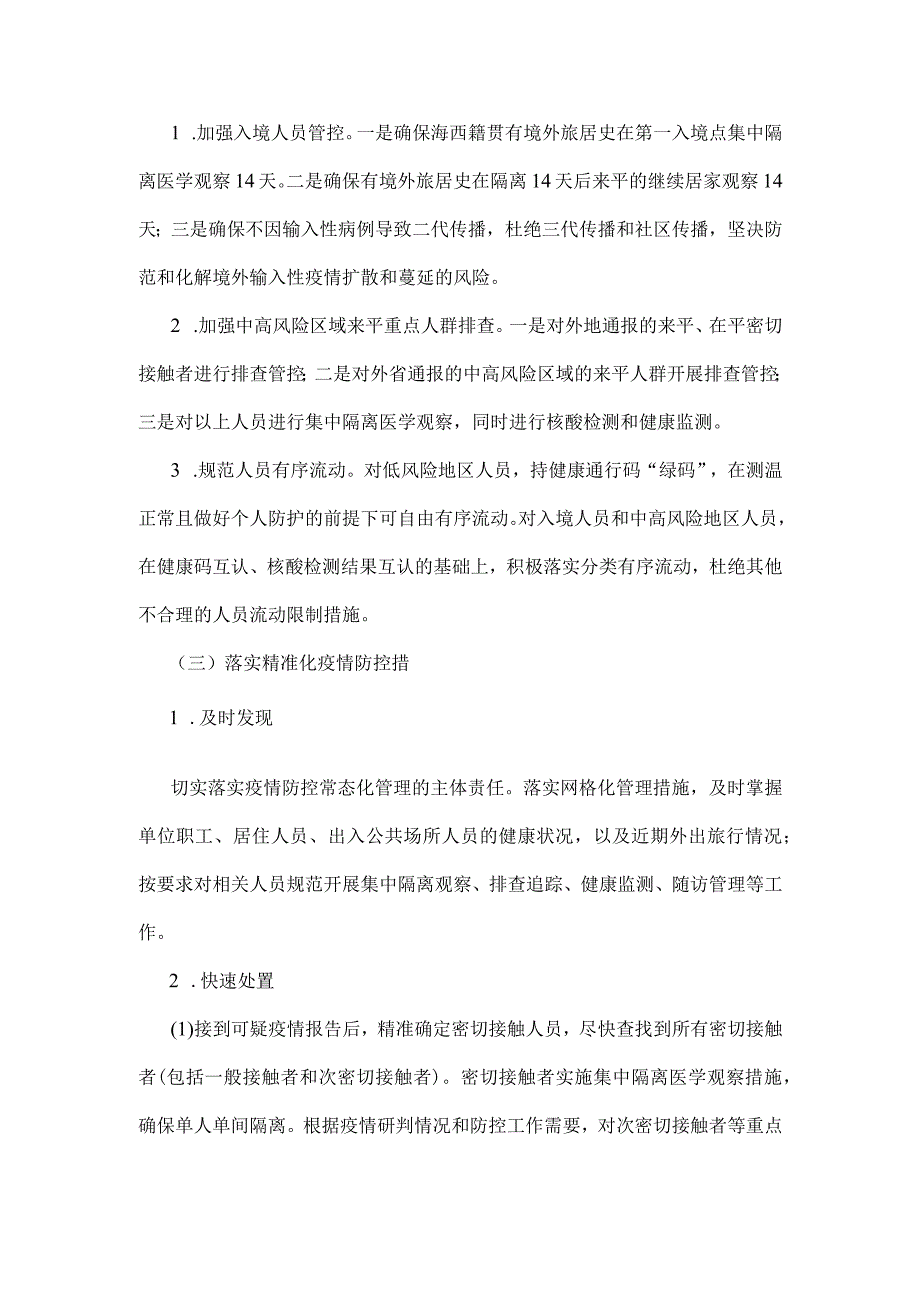 1 .加强入境人员管控。一是确保海西籍贯有境外旅居史在第一入境点集中隔离医学观察14天。二是确保有境外旅居史在隔离14天后来平的继续居家观察14天；三是确保不因输入性病例导致二代传播，杜绝三代传播和社区传播，坚决防范和化解境外输入性疫情扩散和蔓延的风险。

2 .加强中高风险区域来平重点人群排查。一是对外地通报的来平、在平密切接触者进行排查管控;二是对外省通报的中高风险区域的来平人群开展排查管控;三是对以上人员进行集中隔离医学观察，同时进行核酸检测和健康监测。

3 .规范人员有序流动。对低风险地区人员，持健康通行码“绿码”，在测温正常且做好个人防护的前提下可自由有序流动。对入境人员和中高风险地区人员，在健康码互认、核酸检测结果互认的基础上，积极落实分类有序流动，杜绝其他不合理的人员流动限制措施。

（三）落实精准化疫情防控措

1 .及时发现

切实落实疫情防控常态化管理的主体责任。落实网格化管理措施，及时掌握单位职工、居住人员、出入公共场所人员的健康状况，以及近期外出旅行情况；按要求对相关人员规范开展集中隔离观察、排查追踪、健康监测、随访管理等工作。

2 .快速处置

(1)接到可疑疫情报告后，精准确定密切接触人员，尽快查找到所有密切接触者(包括一般接触者和次密切接触者)。密切接触者实施集中隔离医学观察措施，确保单人单间隔离。根据疫情研判情况和防控工作需要，对次密切接触者等重点